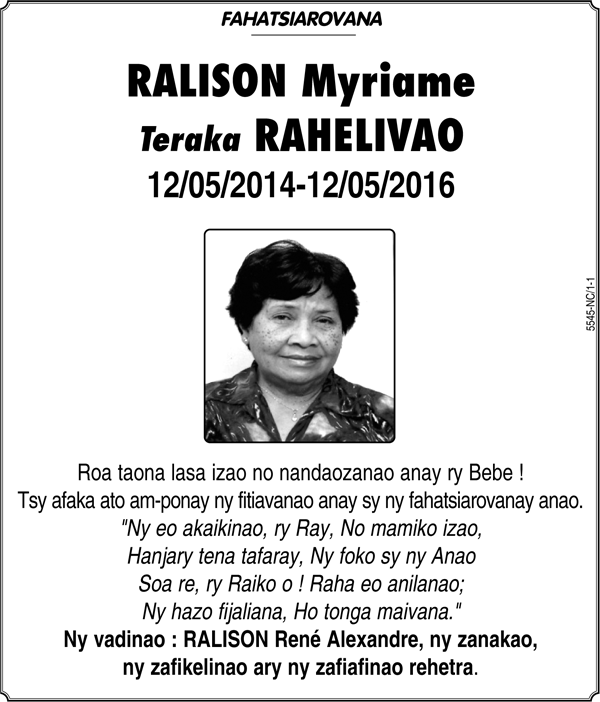 FAHATSIAROVANA

RALISON Myriame
Teraka RAHELIVAO
12/05/2014-12/05/2016

5545-NC/1-1

Roa taona lasa izao no nandaozanao anay ry Bebe !
Tsy afaka ato am-ponay ny fitiavanao anay sy ny fahatsiarovanay anao.
"Ny eo akaikinao, ry Ray, No mamiko izao,
Hanjary tena tafaray, Ny foko sy ny Anao
Soa re, ry Raiko o ! Raha eo anilanao;
Ny hazo fijaliana, Ho tonga maivana."
Ny vadinao : RALISON René Alexandre, ny zanakao, ny zafikelinao ary ny zafiafinao rehetra.